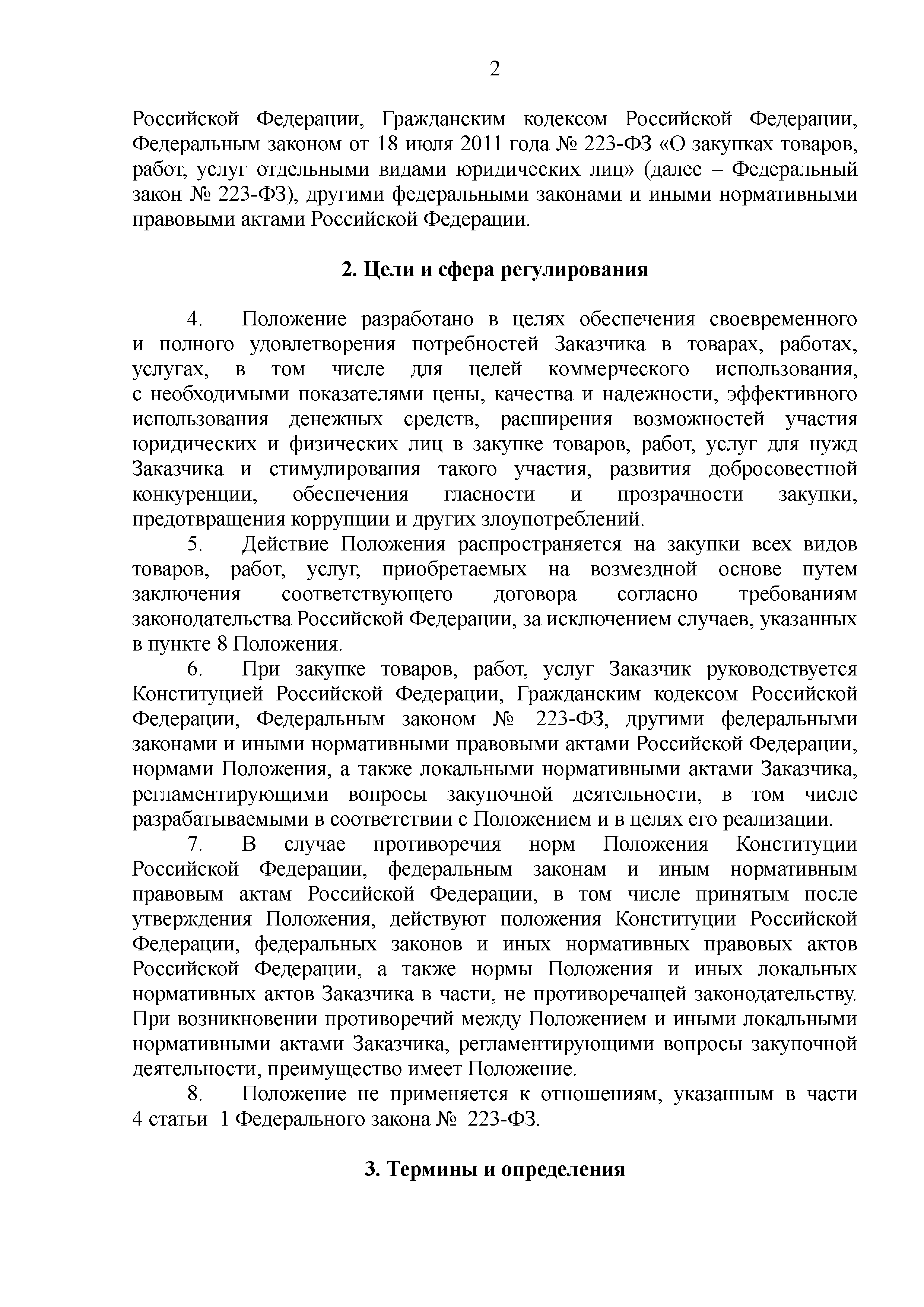 2

Российской Федерации, Гражданским кодексом Российской Федерации, Федеральным законом от 18 июля 2011 года № 223-ФЗ «О закупках товаров, работ, услуг отдельными видами юридических лиц» (далее – Федеральный закон № 223-ФЗ), другими федеральными законами и иными нормативными правовыми актами Российской Федерации.

2. Цели и сфера регулирования

4. Положение разработано в целях обеспечения своевременного и полного удовлетворения потребностей Заказчика в товарах, работах, услугах, в том числе для целей коммерческого использования, с необходимыми показателями цены, качества и надежности, эффективного использования денежных средств, расширения возможностей участия юридических и физических лиц в закупке товаров, работ, услуг для нужд Заказчика и стимулирования такого участия, развития добросовестной конкуренции, обеспечения гласности и прозрачности закупки, предотвращения коррупции и других злоупотреблений.

5. Действие Положения распространяется на закупки всех видов товаров, работ, услуг, приобретаемых на возмездной основе путем заключения соответствующего договора согласно требованиям законодательства Российской Федерации, за исключением случаев, указанных в пункте 8 Положения.

6. При закупке товаров, работ, услуг Заказчик руководствуется Конституцией Российской Федерации, Гражданским кодексом Российской Федерации, Федеральным законом № 223-ФЗ, другими федеральными законами и иными нормативными правовыми актами Российской Федерации, нормами Положения, а также локальными нормативными актами Заказчика, регламентирующими вопросы закупочной деятельности, в том числе разрабатываемыми в соответствии с Положением и в целях его реализации.

7. В случае противоречия норм Положения Конституции Российской Федерации, федеральным законам и иным нормативным правовым актам Российской Федерации, в том числе принятым после утверждения Положения, действуют положения Конституции Российской Федерации, федеральных законов и иных нормативных правовых актов Российской Федерации, а также нормы Положения и иных локальных нормативных актов Заказчика в части, не противоречащей законодательству. При возникновении противоречий между Положением и иными локальными нормативными актами Заказчика, регламентирующими вопросы закупочной деятельности, преимущество имеет Положение.

8. Положение не применяется к отношениям, указанным в части 4 статьи 1 Федерального закона № 223-ФЗ.

3. Термины и определения